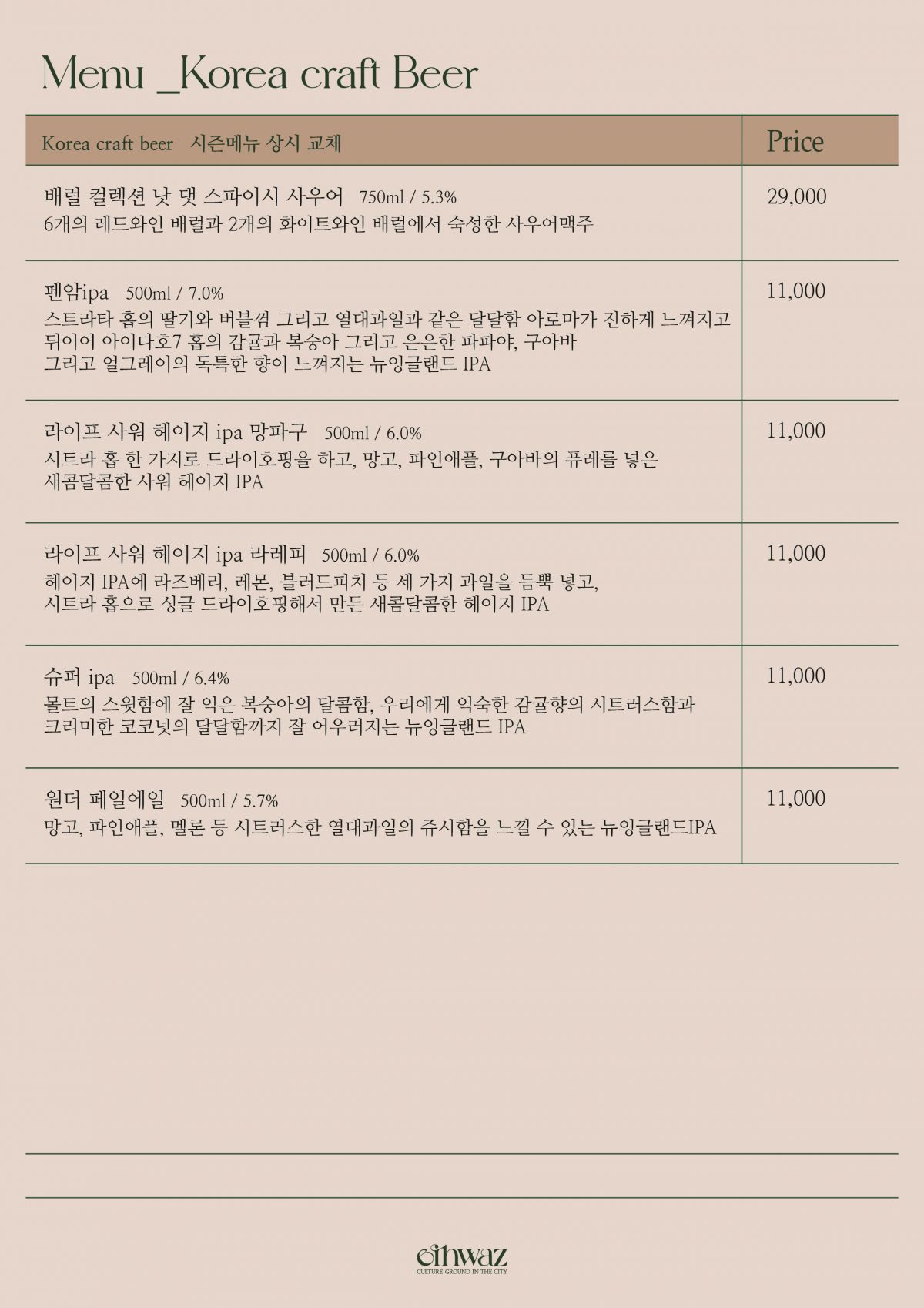 Menu _Korea craft Beer

| Korea craft beer 시즌메뉴 상시 교체 | Price |
|---|---|
| 배럴 컬렉션 낫 댓 스파이시 사우어 750ml / 5.3% 6개의 레드와인 배럴과 2개의 화이트와인 배럴에서 숙성한 사우어맥주 | 29,000 |
| 펜암ipa 500ml / 7.0% 스트라타 홉의 딸기와 버블껌 그리고 열대과일과 같은 달달함 아로마가 진하게 느껴지고 뒤이어 아이다호7 홉의 감귤과 복숭아 그리고 은은한 파파야, 구아바 그리고 얼그레이의 독특한 향이 느껴지는 뉴잉글랜드 IPA | 11,000 |
| 라이프 사워 헤이지 ipa 망파구 500ml / 6.0% 시트라 홉 한 가지로 드라이호핑을 하고, 망고, 파인애플, 구아바의 퓨레를 넣은 새콤달콤한 사워 헤이지 IPA | 11,000 |
| 라이프 사워 헤이지 ipa 라레피 500ml / 6.0% 헤이지 IPA에 라즈베리, 레몬, 블러드피치 등 세 가지 과일을 듬뿍 넣고, 시트라 홉으로 싱글 드라이호핑해서 만든 새콤달콤한 헤이지 IPA | 11,000 |
| 슈퍼 ipa 500ml / 6.4% 몰트의 스윗함에 잘 익은 복숭아의 달콤함, 우리에게 익숙한 감귤향의 시트러스함과 크리미한 코코넛의 달달함까지 잘 어우러지는 뉴잉글랜드 IPA | 11,000 |
| 원더 페일에일 500ml / 5.7% 망고, 파인애플, 멜론 등 시트러스한 열대과일의 쥬시함을 느낄 수 있는 뉴잉글랜드IPA | 11,000 |

eihwaz
CULTURE GROUND IN THE CITY